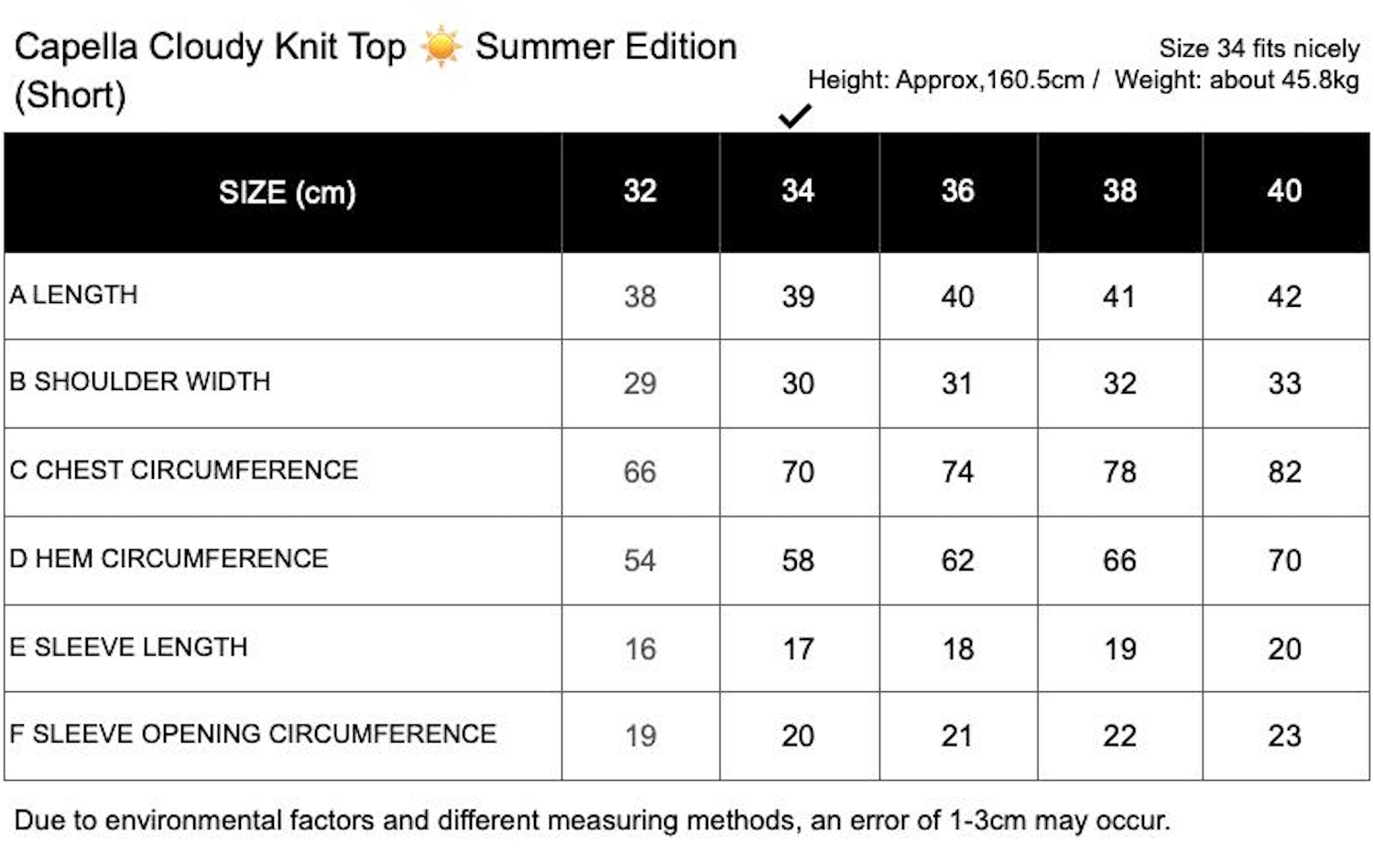 Capella Cloudy Knit Top ☀️ Summer Edition (Short)

Size 34 fits nicely
Height: Approx,160.5cm / Weight: about 45.8kg

✓

| SIZE (cm) | 32 | 34 | 36 | 38 | 40 |
|---|---|---|---|---|---|
| A LENGTH | 38 | 39 | 40 | 41 | 42 |
| B SHOULDER WIDTH | 29 | 30 | 31 | 32 | 33 |
| C CHEST CIRCUMFERENCE | 66 | 70 | 74 | 78 | 82 |
| D HEM CIRCUMFERENCE | 54 | 58 | 62 | 66 | 70 |
| E SLEEVE LENGTH | 16 | 17 | 18 | 19 | 20 |
| F SLEEVE OPENING CIRCUMFERENCE | 19 | 20 | 21 | 22 | 23 |

Due to environmental factors and different measuring methods, an error of 1-3cm may occur.